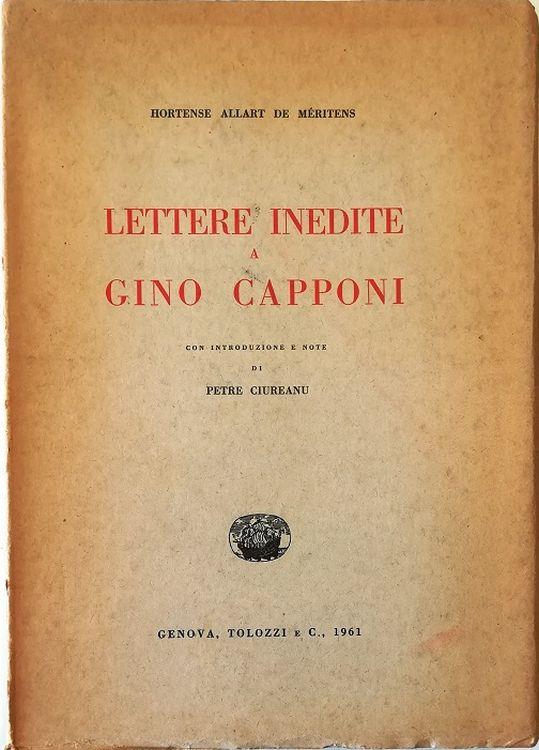 HORTENSE ALLART DE MÉRITENS

LETTERE INEDITE
A
GINO CAPPONI

CON INTRODUZIONE E NOTE
DI
PETRE CIUREANU

GENOVA, TOLOZZI E C., 1961